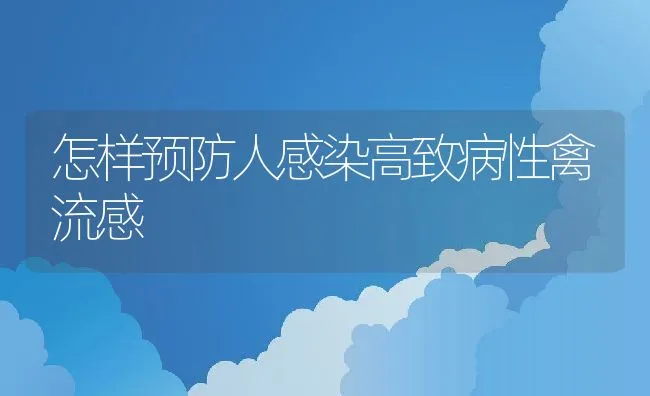 怎样预防人感染高致病性禽流感